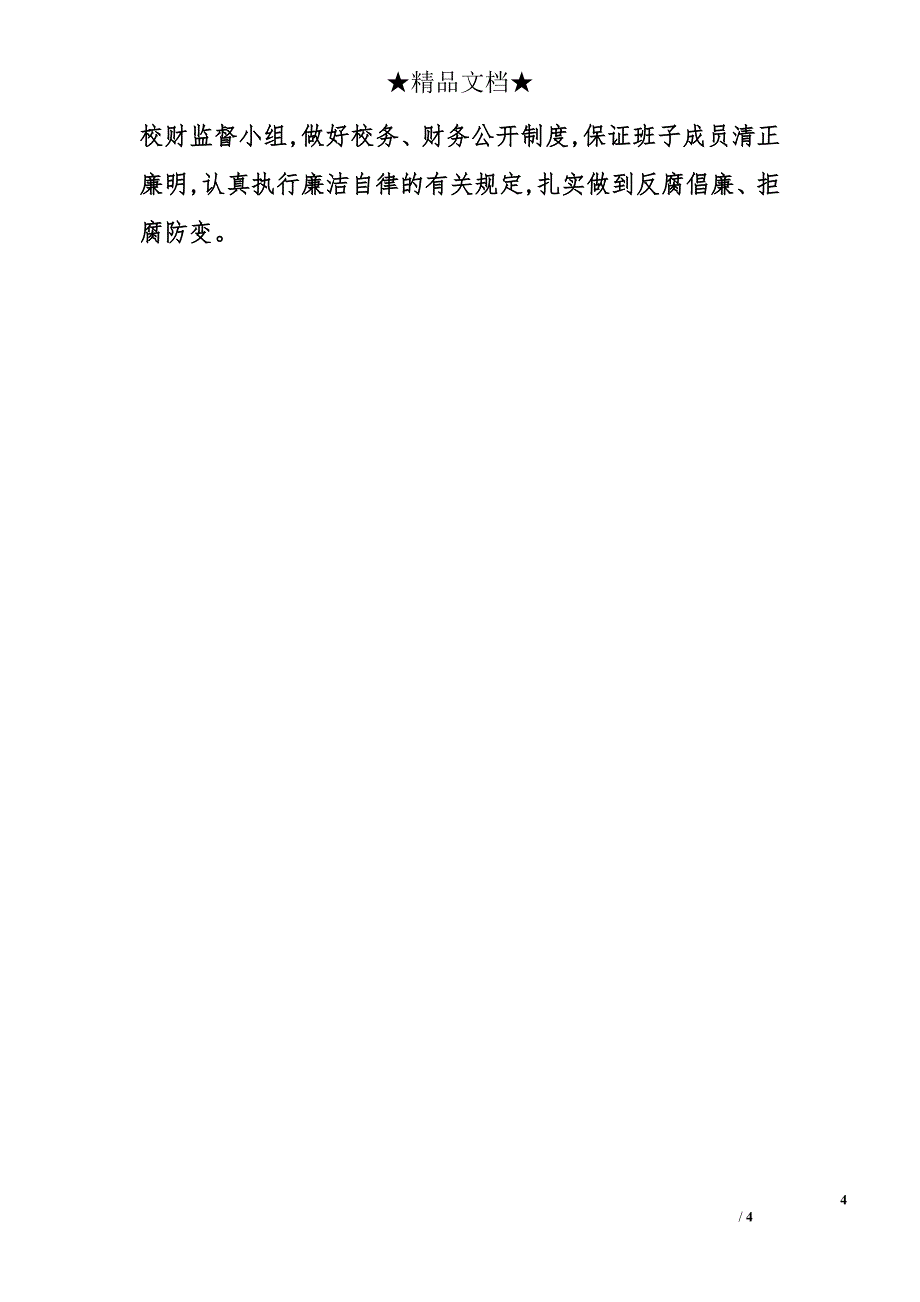 ★精品文档★

校财监督小组,做好校务、财务公开制度,保证班子成员清正廉明,认真执行廉洁自律的有关规定,扎实做到反腐倡廉、拒腐防变。

4

/ 4